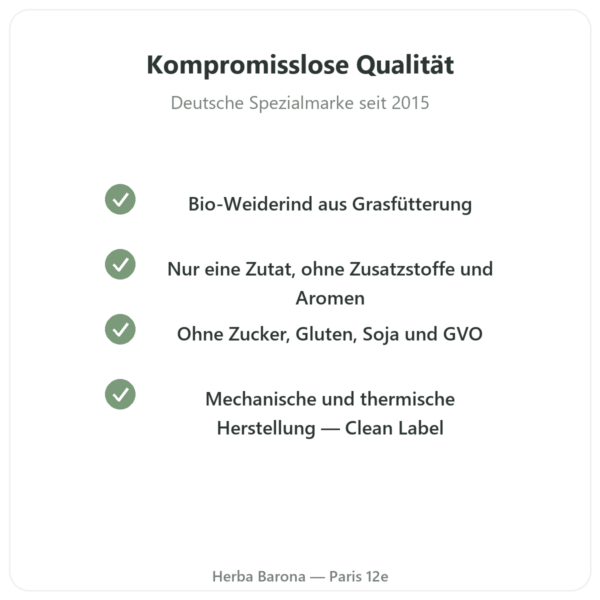 Kompromisslose Qualität

Deutsche Spezialmarke seit 2015

Bio-Weiderind aus Grasfütterung

Nur eine Zutat, ohne Zusatzstoffe und Aromen

Ohne Zucker, Gluten, Soja und GVO

Mechanische und thermische Herstellung — Clean Label

Herba Barona — Paris 12e